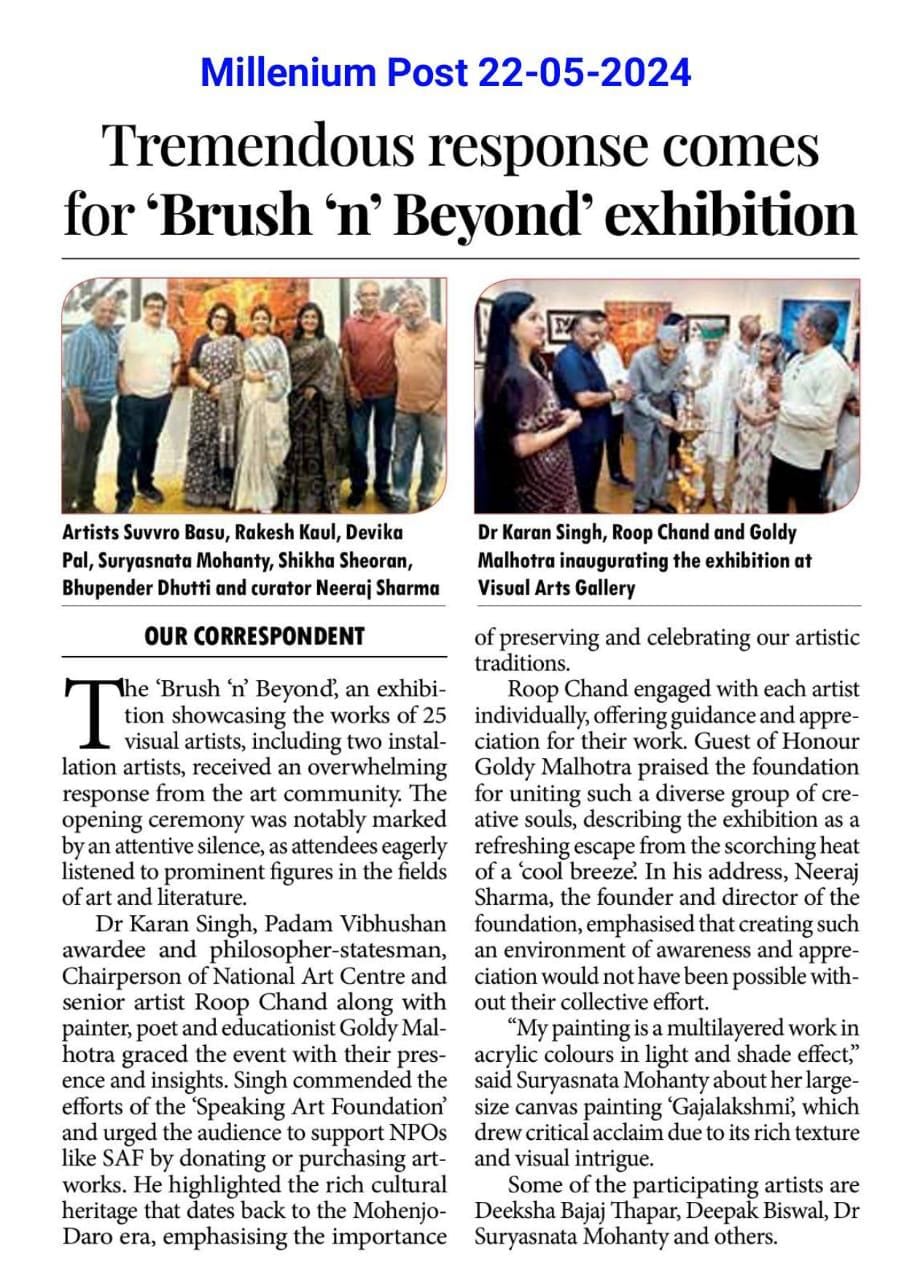 Millenium Post 22-05-2024

Tremendous response comes for 'Brush 'n' Beyond' exhibition

Artists Suvvro Basu, Rakesh Kaul, Devika Pal, Suryasnata Mohanty, Shikha Sheoran, Bhupender Dhutti and curator Neeraj Sharma

Dr Karan Singh, Roop Chand and Goldy Malhotra inaugurating the exhibition at Visual Arts Gallery

OUR CORRESPONDENT

The 'Brush 'n' Beyond', an exhibition showcasing the works of 25 visual artists, including two installation artists, received an overwhelming response from the art community. The opening ceremony was notably marked by an attentive silence, as attendees eagerly listened to prominent figures in the fields of art and literature.

Dr Karan Singh, Padam Vibhushan awardee and philosopher-statesman, Chairperson of National Art Centre and senior artist Roop Chand along with painter, poet and educationist Goldy Malhotra graced the event with their presence and insights. Singh commended the efforts of the 'Speaking Art Foundation' and urged the audience to support NPOs like SAF by donating or purchasing artworks. He highlighted the rich cultural heritage that dates back to the Mohenjo-Daro era, emphasising the importance of preserving and celebrating our artistic traditions.

Roop Chand engaged with each artist individually, offering guidance and appreciation for their work. Guest of Honour Goldy Malhotra praised the foundation for uniting such a diverse group of creative souls, describing the exhibition as a refreshing escape from the scorching heat of a 'cool breeze'. In his address, Neeraj Sharma, the founder and director of the foundation, emphasised that creating such an environment of awareness and appreciation would not have been possible without their collective effort.

"My painting is a multilayered work in acrylic colours in light and shade effect," said Suryasnata Mohanty about her large-size canvas painting 'Gajalakshmi', which drew critical acclaim due to its rich texture and visual intrigue.

Some of the participating artists are Deeksha Bajaj Thapar, Deepak Biswal, Dr Suryasnata Mohanty and others.